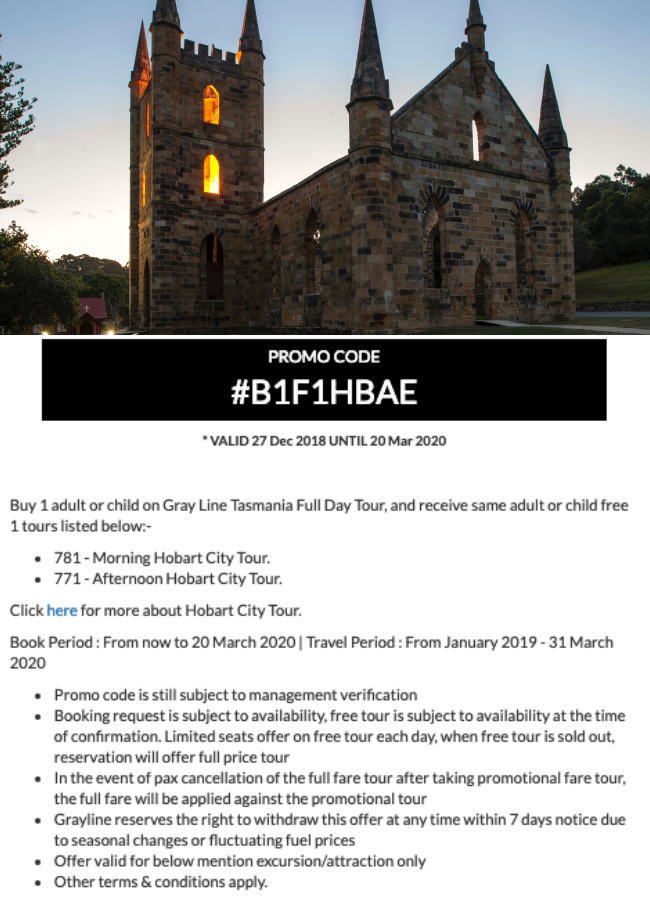 PROMO CODE
#B1F1HBAE

* VALID 27 Dec 2018 UNTIL 20 Mar 2020

Buy 1 adult or child on Gray Line Tasmania Full Day Tour, and receive same adult or child free 1 tours listed below:-

- 781 - Morning Hobart City Tour.
- 771 - Afternoon Hobart City Tour.

Click here for more about Hobart City Tour.

Book Period : From now to 20 March 2020 | Travel Period : From January 2019 - 31 March 2020

- Promo code is still subject to management verification
- Booking request is subject to availability, free tour is subject to availability at the time of confirmation. Limited seats offer on free tour each day, when free tour is sold out, reservation will offer full price tour
- In the event of pax cancellation of the full fare tour after taking promotional fare tour, the full fare will be applied against the promotional tour
- Grayline reserves the right to withdraw this offer at any time within 7 days notice due to seasonal changes or fluctuating fuel prices
- Offer valid for below mention excursion/attraction only
- Other terms & conditions apply.